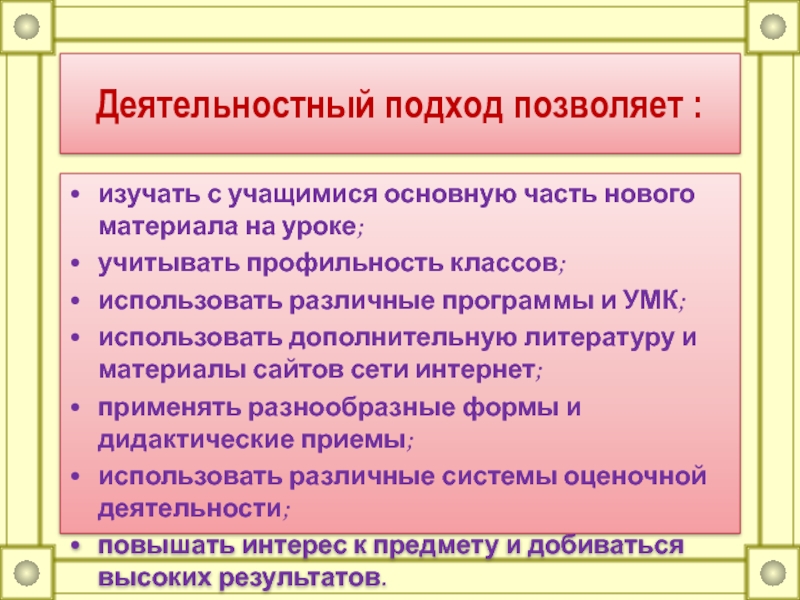 Деятельностный подход позволяет :

• изучать с учащимися основную часть нового материала на уроке;
• учитывать профильность классов;
• использовать различные программы и УМК;
• использовать дополнительную литературу и материалы сайтов сети интернет;
• применять разнообразные формы и дидактические приемы;
• использовать различные системы оценочной деятельности;
• повышать интерес к предмету и добиваться высоких результатов.